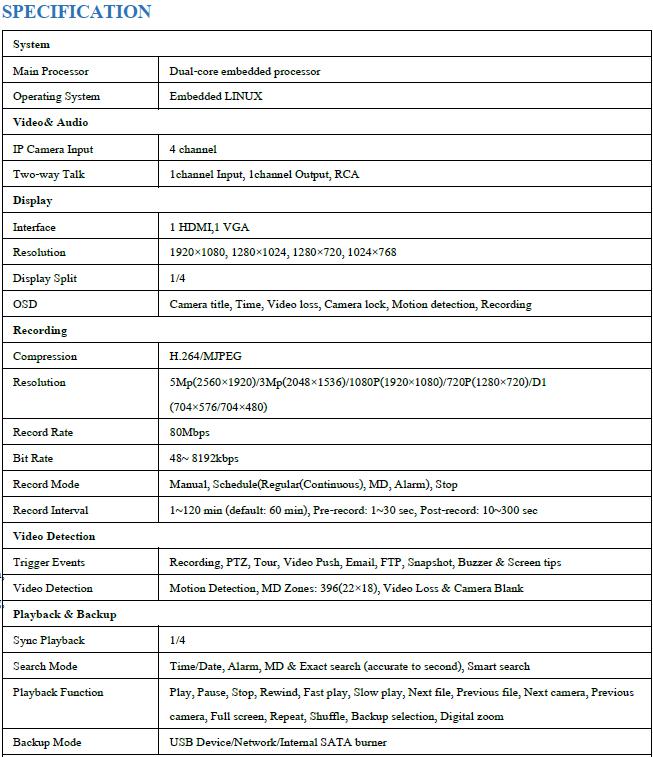 SPECIFICATION

| System | |
|---|---|
| Main Processor | Dual-core embedded processor |
| Operating System | Embedded LINUX |
| Video& Audio | |
| IP Camera Input | 4 channel |
| Two-way Talk | 1channel Input, 1channel Output, RCA |
| Display | |
| Interface | 1 HDMI,1 VGA |
| Resolution | 1920×1080, 1280×1024, 1280×720, 1024×768 |
| Display Split | 1/4 |
| OSD | Camera title, Time, Video loss, Camera lock, Motion detection, Recording |
| Recording | |
| Compression | H.264/MJPEG |
| Resolution | 5Mp(2560×1920)/3Mp(2048×1536)/1080P(1920×1080)/720P(1280×720)/D1 (704×576/704×480) |
| Record Rate | 80Mbps |
| Bit Rate | 48~ 8192kbps |
| Record Mode | Manual, Schedule(Regular(Continuous), MD, Alarm), Stop |
| Record Interval | 1~120 min (default: 60 min), Pre-record: 1~30 sec, Post-record: 10~300 sec |
| Video Detection | |
| Trigger Events | Recording, PTZ, Tour, Video Push, Email, FTP, Snapshot, Buzzer & Screen tips |
| Video Detection | Motion Detection, MD Zones: 396(22×18), Video Loss & Camera Blank |
| Playback & Backup | |
| Sync Playback | 1/4 |
| Search Mode | Time/Date, Alarm, MD & Exact search (accurate to second), Smart search |
| Playback Function | Play, Pause, Stop, Rewind, Fast play, Slow play, Next file, Previous file, Next camera, Previous camera, Full screen, Repeat, Shuffle, Backup selection, Digital zoom |
| Backup Mode | USB Device/Network/Internal SATA burner |